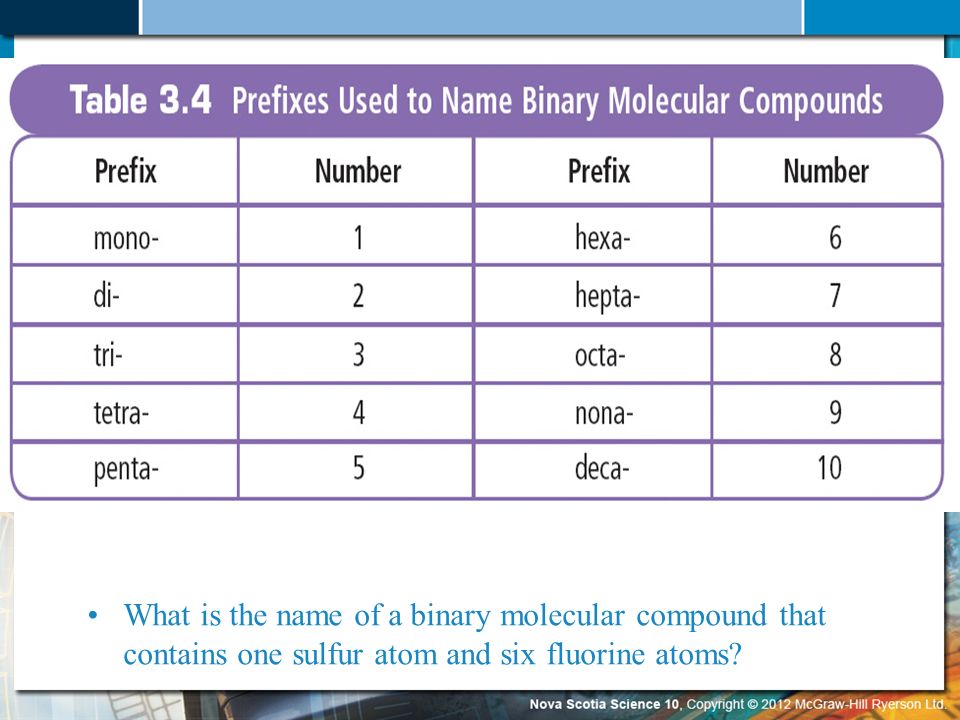 Table 3.4 Prefixes Used to Name Binary Molecular Compounds

| Prefix | Number | Prefix | Number |
|---|---|---|---|
| mono- | 1 | hexa- | 6 |
| di- | 2 | hepta- | 7 |
| tri- | 3 | octa- | 8 |
| tetra- | 4 | nona- | 9 |
| penta- | 5 | deca- | 10 |

• What is the name of a binary molecular compound that contains one sulfur atom and six fluorine atoms?

Nova Scotia Science 10, Copyright © 2012 McGraw-Hill Ryerson Ltd.